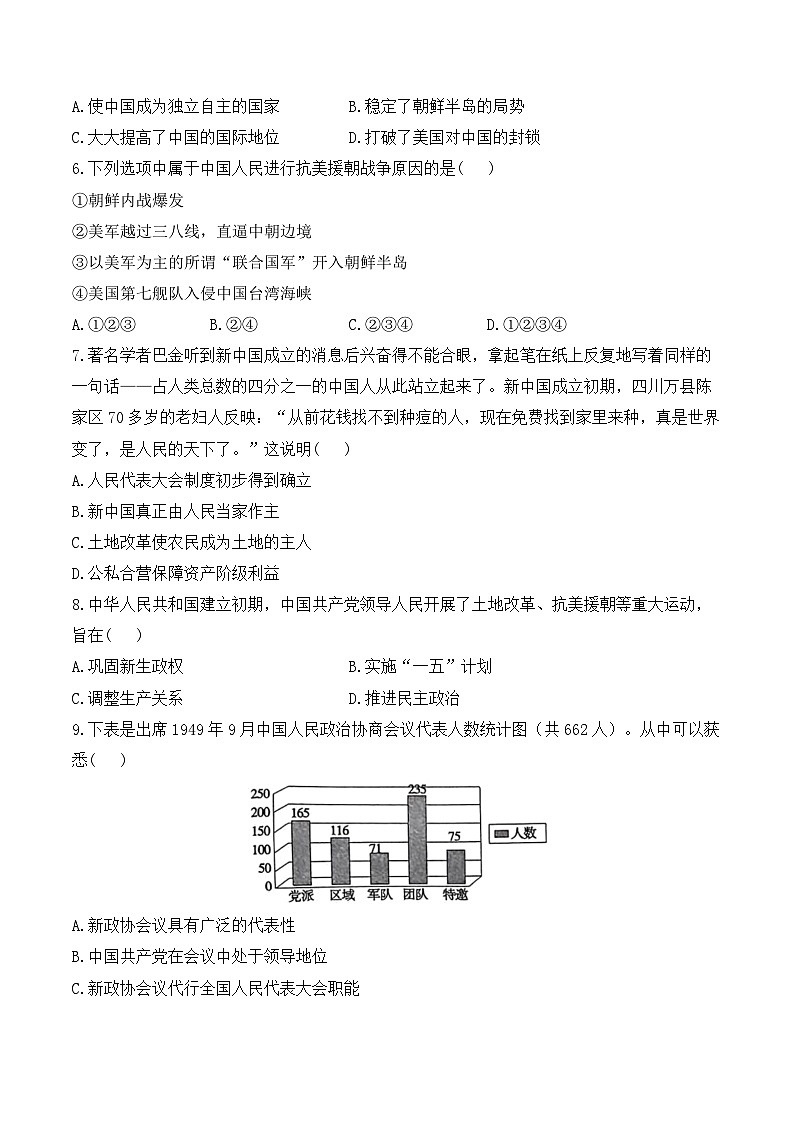 A.使中国成为独立自主的国家　　B.稳定了朝鲜半岛的局势
C.大大提高了中国的国际地位　　D.打破了美国对中国的封锁
6.下列选项中属于中国人民进行抗美援朝战争原因的是(　　)
①朝鲜内战爆发
②美军越过三八线，直逼中朝边境
③以美军为主的所谓“联合国军”开入朝鲜半岛
④美国第七舰队入侵中国台湾海峡
A.①②③　　B.②④　　C.②③④　　D.①②③④
7.著名学者巴金听到新中国成立的消息后兴奋得不能合眼，拿起笔在纸上反复地写着同样的一句话——占人类总数的四分之一的中国人从此站立起来了。新中国成立初期，四川万县陈家区70多岁的老妇人反映：“从前花钱找不到种痘的人，现在免费找到家里来种，真是世界变了，是人民的天下了。”这说明(　　)
A.人民代表大会制度初步得到确立
B.新中国真正由人民当家作主
C.土地改革使农民成为土地的主人
D.公私合营保障资产阶级利益
8.中华人民共和国建立初期，中国共产党领导人民开展了土地改革、抗美援朝等重大运动，旨在(　　)
A.巩固新生政权　　B.实施“一五”计划
C.调整生产关系　　D.推进民主政治
9.下表是出席1949年9月中国人民政治协商会议代表人数统计图（共662人）。从中可以获悉(　　)
250
200
150
100
50
0
165
116
71
235
75
党派　区域　军队　团队　特邀
人数
A.新政协会议具有广泛的代表性
B.中国共产党在会议中处于领导地位
C.新政协会议代行全国人民代表大会职能